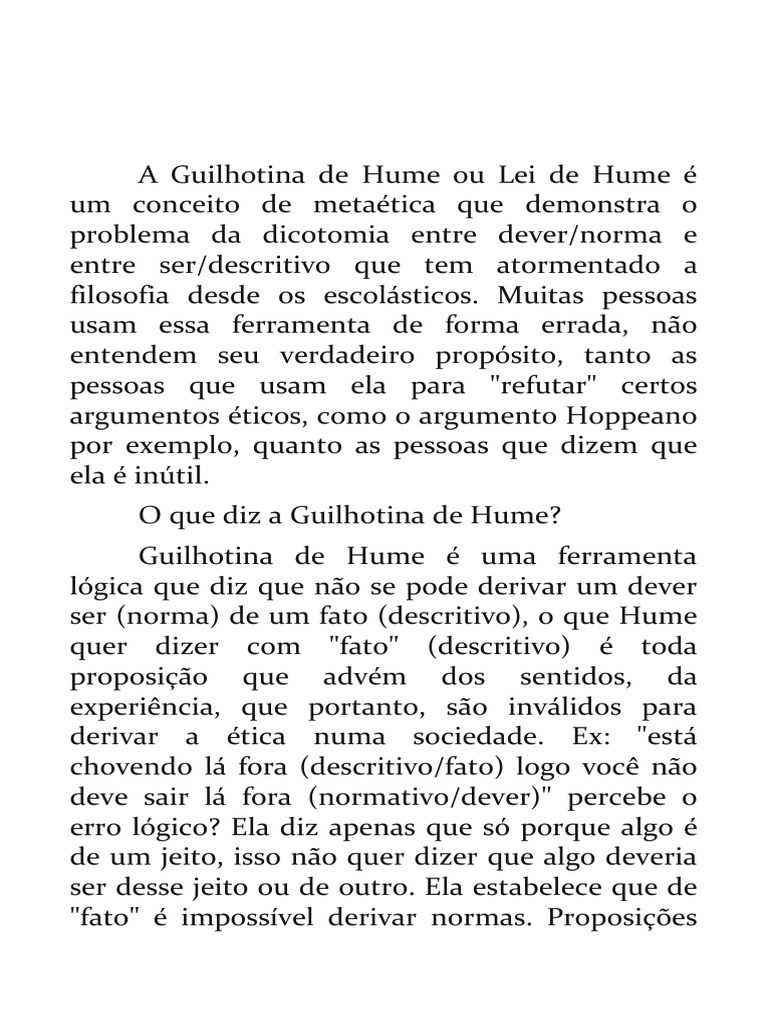 A Guilhotina de Hume ou Lei de Hume é um conceito de metaética que demonstra o problema da dicotomia entre dever/norma e entre ser/descritivo que tem atormentado a filosofia desde os escolásticos. Muitas pessoas usam essa ferramenta de forma errada, não entendem seu verdadeiro propósito, tanto as pessoas que usam ela para "refutar" certos argumentos éticos, como o argumento Hoppeano por exemplo, quanto as pessoas que dizem que ela é inútil.

O que diz a Guilhotina de Hume?

Guilhotina de Hume é uma ferramenta lógica que diz que não se pode derivar um dever ser (norma) de um fato (descritivo), o que Hume quer dizer com "fato" (descritivo) é toda proposição que advém dos sentidos, da experiência, que portanto, são inválidos para derivar a ética numa sociedade. Ex: "está chovendo lá fora (descritivo/fato) logo você não deve sair lá fora (normativo/dever)" percebe o erro lógico? Ela diz apenas que só porque algo é de um jeito, isso não quer dizer que algo deveria ser desse jeito ou de outro. Ela estabelece que de "fato" é impossível derivar normas. Proposições